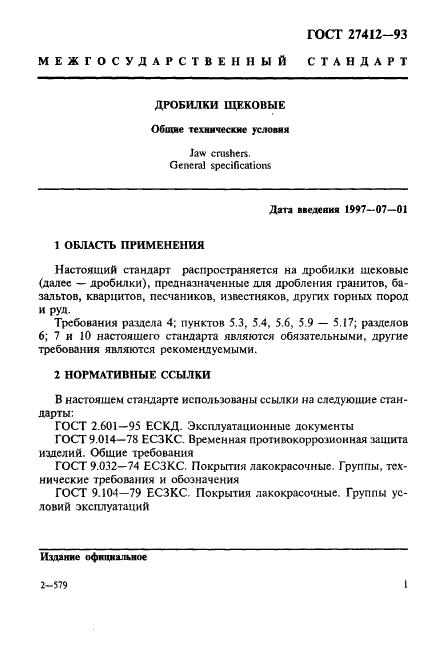 ГОСТ 27412—93

МЕЖГОСУДАРСТВЕННЫЙ СТАНДАРТ

ДРОБИЛКИ ЩЕКОВЫЕ

Общие технические условия

Jaw crushers.
General specifications

Дата введения 1997—07—01

1 ОБЛАСТЬ ПРИМЕНЕНИЯ

Настоящий стандарт распространяется на дробилки щековые (далее — дробилки), предназначенные для дробления гранитов, базальтов, кварцитов, песчаников, известняков, других горных пород и руд.

Требования раздела 4; пунктов 5.3, 5.4, 5.6, 5.9 — 5.17; разделов 6; 7 и 10 настоящего стандарта являются обязательными, другие требования являются рекомендуемыми.

2 НОРМАТИВНЫЕ ССЫЛКИ

В настоящем стандарте использованы ссылки на следующие стандарты:

ГОСТ 2.601—95 ЕСКД. Эксплуатационные документы

ГОСТ 9.014—78 ЕСЗКС. Временная противокоррозионная защита изделий. Общие требования

ГОСТ 9.032—74 ЕСЗКС. Покрытия лакокрасочные. Группы, технические требования и обозначения

ГОСТ 9.104—79 ЕСЗКС. Покрытия лакокрасочные. Группы условий эксплуатаций

Издание официальное

2—579

1